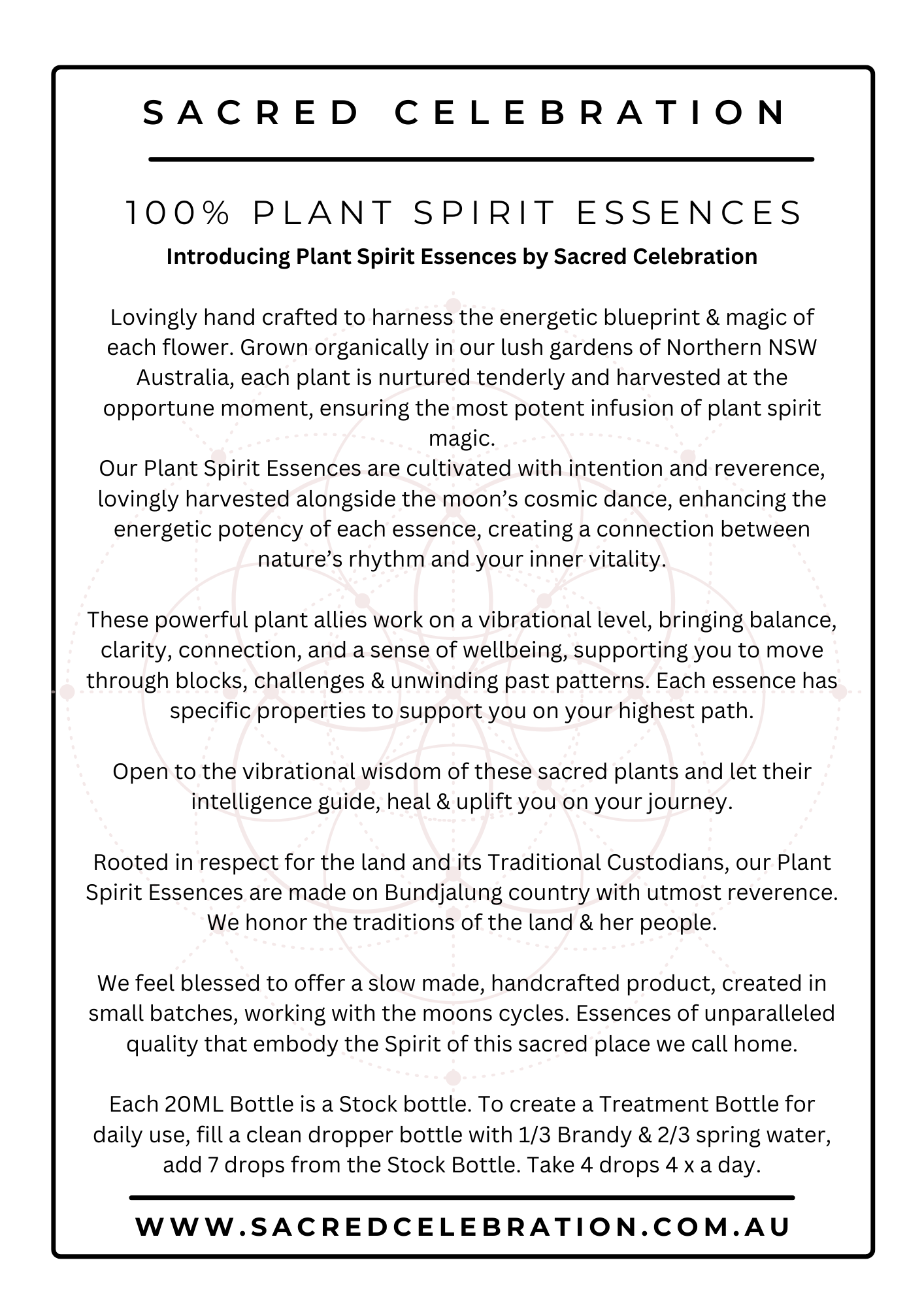 SACRED CELEBRATION

100% PLANT SPIRIT ESSENCES

Introducing Plant Spirit Essences by Sacred Celebration

Lovingly hand crafted to harness the energetic blueprint & magic of each flower. Grown organically in our lush gardens of Northern NSW Australia, each plant is nurtured tenderly and harvested at the opportune moment, ensuring the most potent infusion of plant spirit magic.
Our Plant Spirit Essences are cultivated with intention and reverence, lovingly harvested alongside the moon's cosmic dance, enhancing the energetic potency of each essence, creating a connection between nature's rhythm and your inner vitality.

These powerful plant allies work on a vibrational level, bringing balance, clarity, connection, and a sense of wellbeing, supporting you to move through blocks, challenges & unwinding past patterns. Each essence has specific properties to support you on your highest path.

Open to the vibrational wisdom of these sacred plants and let their intelligence guide, heal & uplift you on your journey.

Rooted in respect for the land and its Traditional Custodians, our Plant Spirit Essences are made on Bundjalung country with utmost reverence. We honor the traditions of the land & her people.

We feel blessed to offer a slow made, handcrafted product, created in small batches, working with the moons cycles. Essences of unparalleled quality that embody the Spirit of this sacred place we call home.

Each 20ML Bottle is a Stock bottle. To create a Treatment Bottle for daily use, fill a clean dropper bottle with 1/3 Brandy & 2/3 spring water, add 7 drops from the Stock Bottle. Take 4 drops 4 x a day.

WWW.SACREDCELEBRATION.COM.AU